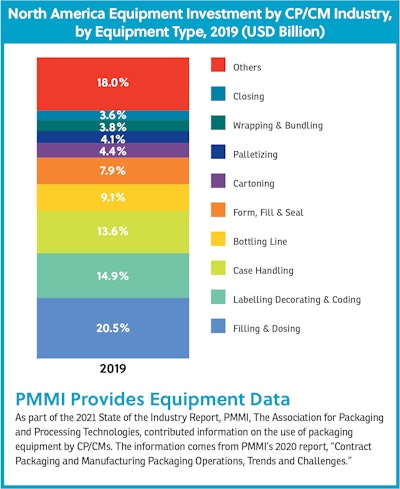 North America Equipment Investment by CP/CM Industry, by Equipment Type, 2019 (USD Billion)

18.0%
3.6%
3.8%
4.1%
4.4%
7.9%
9.1%
13.6%
14.9%
20.5%

2019

Others
Closing
Wrapping & Bundling
Palletizing
Cartoning
Form, Fill & Seal
Bottling Line
Case Handling
Labelling Decorating & Coding
Filling & Dosing

PMMI Provides Equipment Data

As part of the 2021 State of the Industry Report, PMMI, The Association for Packaging and Processing Technologies, contributed information on the use of packaging equipment by CP/CMs. The information comes from PMMI's 2020 report, "Contract Packaging and Manufacturing Packaging Operations, Trends and Challenges."